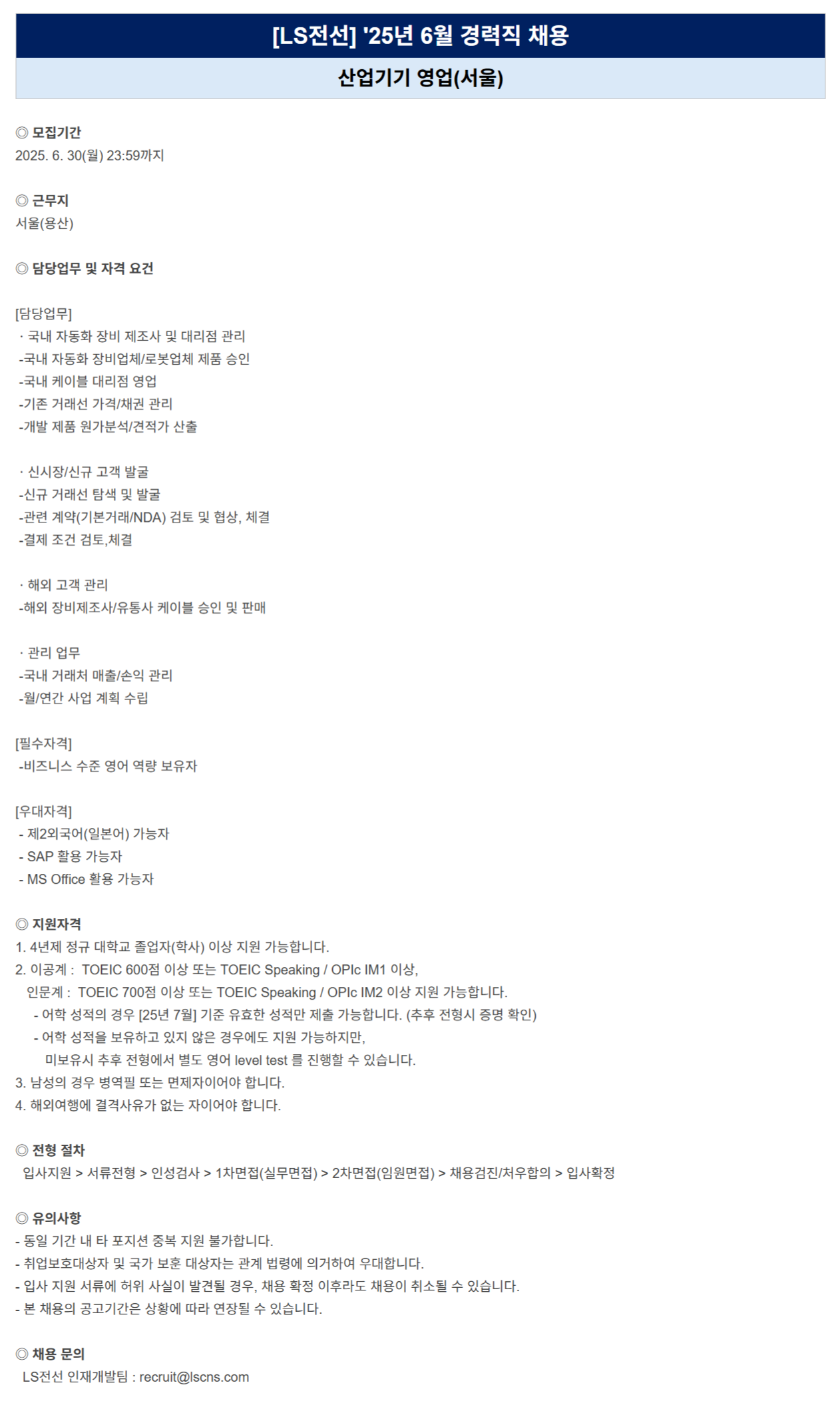 [LS전선] '25년 6월 경력직 채용

산업기기 영업(서울)

◎ 모집기간
2025. 6. 30(월) 23:59까지

◎ 근무지
서울(용산)

◎ 담당업무 및 자격 요건

[담당업무]
· 국내 자동화 장비 제조사 및 대리점 관리
-국내 자동화 장비업체/로봇업체 제품 승인
-국내 케이블 대리점 영업
-기존 거래선 가격/채권 관리
-개발 제품 원가분석/견적가 산출

· 신시장/신규 고객 발굴
-신규 거래선 탐색 및 발굴
-관련 계약(기본거래/NDA) 검토 및 협상, 체결
-결제 조건 검토,체결

· 해외 고객 관리
-해외 장비제조사/유통사 케이블 승인 및 판매

· 관리 업무
-국내 거래처 매출/손익 관리
-월/연간 사업 계획 수립

[필수자격]
-비즈니스 수준 영어 역량 보유자

[우대자격]
- 제2외국어(일본어) 가능자
- SAP 활용 가능자
- MS Office 활용 가능자

◎ 지원자격
1. 4년제 정규 대학교 졸업자(학사) 이상 지원 가능합니다.
2. 이공계 : TOEIC 600점 이상 또는 TOEIC Speaking / OPIc IM1 이상,
인문계 : TOEIC 700점 이상 또는 TOEIC Speaking / OPIc IM2 이상 지원 가능합니다.
- 어학 성적의 경우 [25년 7월] 기준 유효한 성적만 제출 가능합니다. (추후 전형시 증명 확인)
- 어학 성적을 보유하고 있지 않은 경우에도 지원 가능하지만,
미보유시 추후 전형에서 별도 영어 level test 를 진행할 수 있습니다.
3. 남성의 경우 병역필 또는 면제자이어야 합니다.
4. 해외여행에 결격사유가 없는 자이어야 합니다.

◎ 전형 절차
입사지원 > 서류전형 > 인성검사 > 1차면접(실무면접) > 2차면접(임원면접) > 채용검진/처우합의 > 입사확정

◎ 유의사항
- 동일 기간 내 타 포지션 중복 지원 불가합니다.
- 취업보호대상자 및 국가 보훈 대상자는 관계 법령에 의거하여 우대합니다.
- 입사 지원 서류에 허위 사실이 발견될 경우, 채용 확정 이후라도 채용이 취소될 수 있습니다.
- 본 채용의 공고기간은 상황에 따라 연장될 수 있습니다.

◎ 채용 문의
LS전선 인재개발팀 : recruit@lscns.com